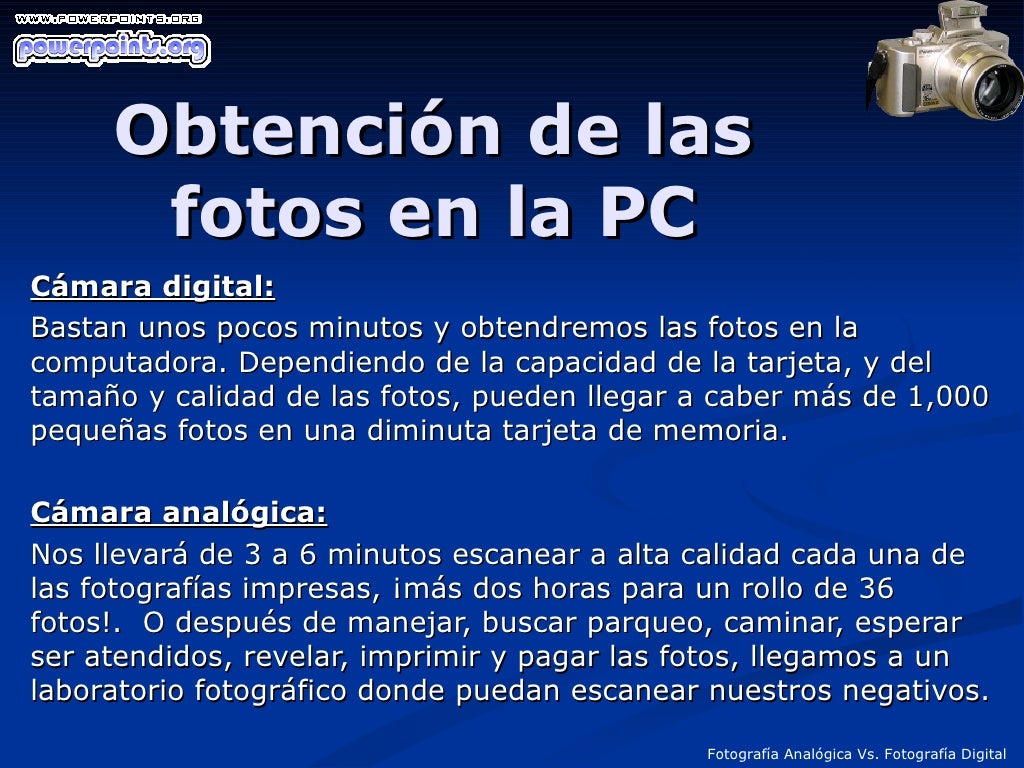 WWW.POWERPOINTS.ORG
powerpoints.org

Obtención de las fotos en la PC

Cámara digital:

Bastan unos pocos minutos y obtendremos las fotos en la computadora. Dependiendo de la capacidad de la tarjeta, y del tamaño y calidad de las fotos, pueden llegar a caber más de 1,000 pequeñas fotos en una diminuta tarjeta de memoria.

Cámara analógica:

Nos llevará de 3 a 6 minutos escanear a alta calidad cada una de las fotografías impresas, ¡más dos horas para un rollo de 36 fotos!. O después de manejar, buscar parqueo, caminar, esperar ser atendidos, revelar, imprimir y pagar las fotos, llegamos a un laboratorio fotográfico donde puedan escanear nuestros negativos.

Fotografía Analógica Vs. Fotografía Digital